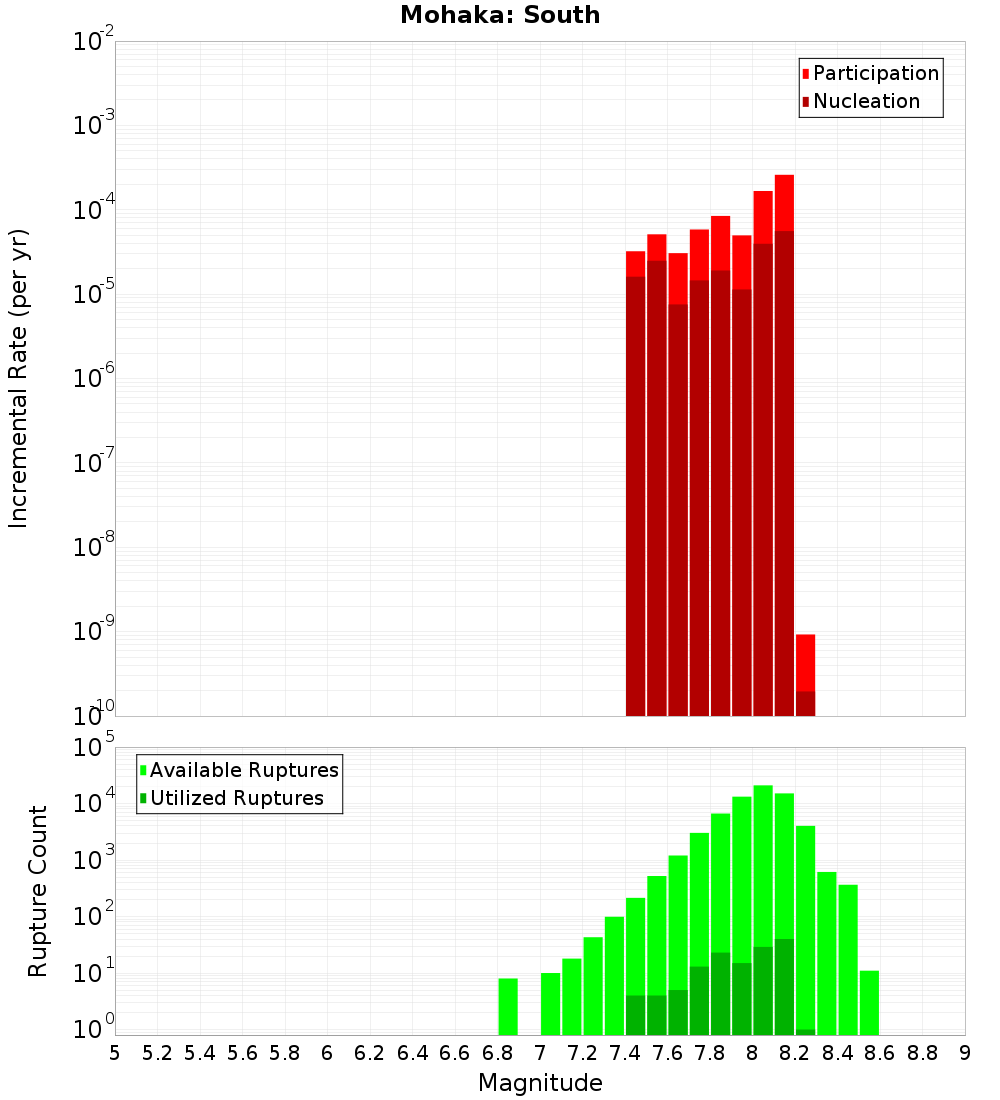 Mohaka: South

Participation
Nucleation

Incremental Rate (per yr)

$10^{-2}$
$10^{-3}$
$10^{-4}$
$10^{-5}$
$10^{-6}$
$10^{-7}$
$10^{-8}$
$10^{-9}$
$10^{-10}$

Available Ruptures
Utilized Ruptures

Rupture Count

$10^{5}$
$10^{4}$
$10^{3}$
$10^{2}$
$10^{1}$
$10^{0}$

5 5.2 5.4 5.6 5.8 6 6.2 6.4 6.6 6.8 7 7.2 7.4 7.6 7.8 8 8.2 8.4 8.6 8.8 9

Magnitude